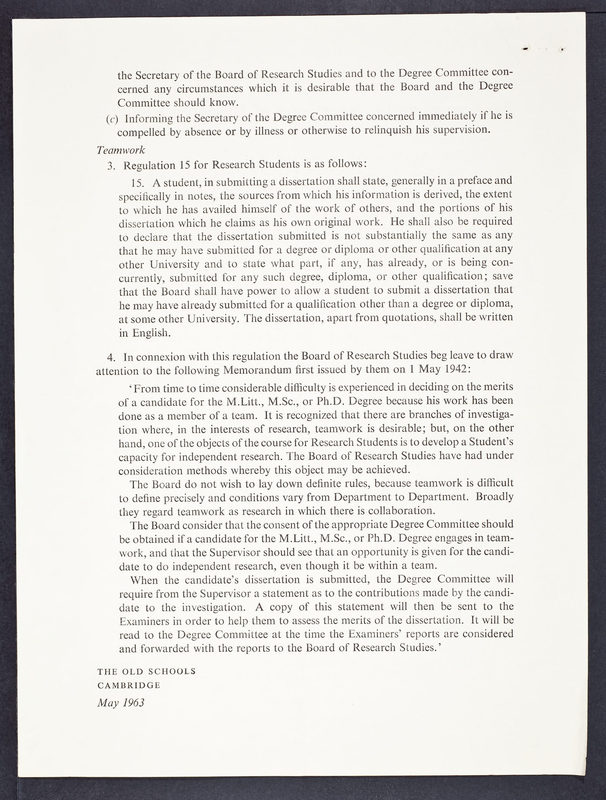 the Secretary of the Board of Research Studies and to the Degree Committee concerned any circumstances which it is desirable that the Board and the Degree Committee should know.

(c) Informing the Secretary of the Degree Committee concerned immediately if he is compelled by absence or by illness or otherwise to relinquish his supervision.

Teamwork

3. Regulation 15 for Research Students is as follows:

15. A student, in submitting a dissertation shall state, generally in a preface and specifically in notes, the sources from which his information is derived, the extent to which he has availed himself of the work of others, and the portions of his dissertation which he claims as his own original work. He shall also be required to declare that the dissertation submitted is not substantially the same as any that he may have submitted for a degree or diploma or other qualification at any other University and to state what part, if any, has already, or is being concurrently, submitted for any such degree, diploma, or other qualification; save that the Board shall have power to allow a student to submit a dissertation that he may have already submitted for a qualification other than a degree or diploma, at some other University. The dissertation, apart from quotations, shall be written in English.

4. In connexion with this regulation the Board of Research Studies beg leave to draw attention to the following Memorandum first issued by them on 1 May 1942:

'From time to time considerable difficulty is experienced in deciding on the merits of a candidate for the M.Litt., M.Sc., or Ph.D. Degree because his work has been done as a member of a team. It is recognized that there are branches of investigation where, in the interests of research, teamwork is desirable; but, on the other hand, one of the objects of the course for Research Students is to develop a Student's capacity for independent research. The Board of Research Studies have had under consideration methods whereby this object may be achieved.

The Board do not wish to lay down definite rules, because teamwork is difficult to define precisely and conditions vary from Department to Department. Broadly they regard teamwork as research in which there is collaboration.

The Board consider that the consent of the appropriate Degree Committee should be obtained if a candidate for the M.Litt., M.Sc., or Ph.D. Degree engages in teamwork, and that the Supervisor should see that an opportunity is given for the candidate to do independent research, even though it be within a team.

When the candidate's dissertation is submitted, the Degree Committee will require from the Supervisor a statement as to the contributions made by the candidate to the investigation. A copy of this statement will then be sent to the Examiners in order to help them to assess the merits of the dissertation. It will be read to the Degree Committee at the time the Examiners' reports are considered and forwarded with the reports to the Board of Research Studies.'

THE OLD SCHOOLS
CAMBRIDGE
May 1963